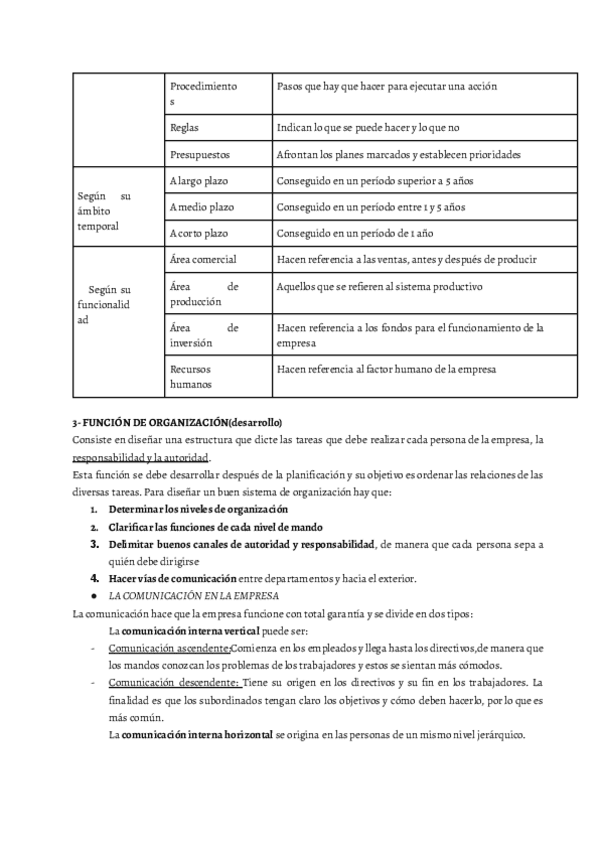 | | Procedimientos | Pasos que hay que hacer para ejecutar una acción |
|---|---|---|
| | Reglas | Indican lo que se puede hacer y lo que no |
| | Presupuestos | Afrontan los planes marcados y establecen prioridades |
| Según su ámbito temporal | A largo plazo | Conseguido en un período superior a 5 años |
| | A medio plazo | Conseguido en un período entre 1 y 5 años |
| | A corto plazo | Conseguido en un período de 1 año |
| Según su funcionalidad | Área comercial | Hacen referencia a las ventas, antes y después de producir |
| | Área de producción | Aquellos que se refieren al sistema productivo |
| | Área de inversión | Hacen referencia a los fondos para el funcionamiento de la empresa |
| | Recursos humanos | Hacen referencia al factor humano de la empresa |

3- FUNCIÓN DE ORGANIZACIÓN(desarrollo)
Consiste en diseñar una estructura que dicte las tareas que debe realizar cada persona de la empresa, la responsabilidad y la autoridad.
Esta función se debe desarrollar después de la planificación y su objetivo es ordenar las relaciones de las diversas tareas. Para diseñar un buen sistema de organización hay que:
1. Determinar los niveles de organización
2. Clarificar las funciones de cada nivel de mando
3. Delimitar buenos canales de autoridad y responsabilidad, de manera que cada persona sepa a quién debe dirigirse
4. Hacer vías de comunicación entre departamentos y hacia el exterior.
● LA COMUNICACIÓN EN LA EMPRESA
La comunicación hace que la empresa funcione con total garantía y se divide en dos tipos:
La comunicación interna vertical puede ser:
- Comunicación ascendente:Comienza en los empleados y llega hasta los directivos,de manera que los mandos conozcan los problemas de los trabajadores y estos se sientan más cómodos.
- Comunicación descendente: Tiene su origen en los directivos y su fin en los trabajadores. La finalidad es que los subordinados tengan claro los objetivos y cómo deben hacerlo, por lo que es más común.
La comunicación interna horizontal se origina en las personas de un mismo nivel jerárquico.